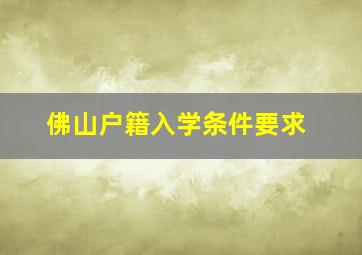 佛山户籍入学条件要求